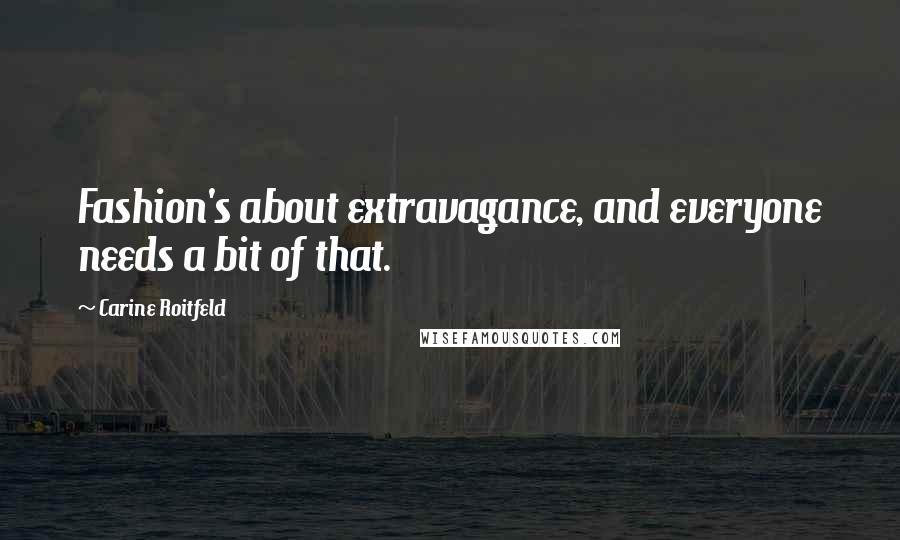 Fashion's about extravagance, and everyone needs a bit of that.

~ Carine Roitfeld

WISEFAMOUSQUOTES.COM